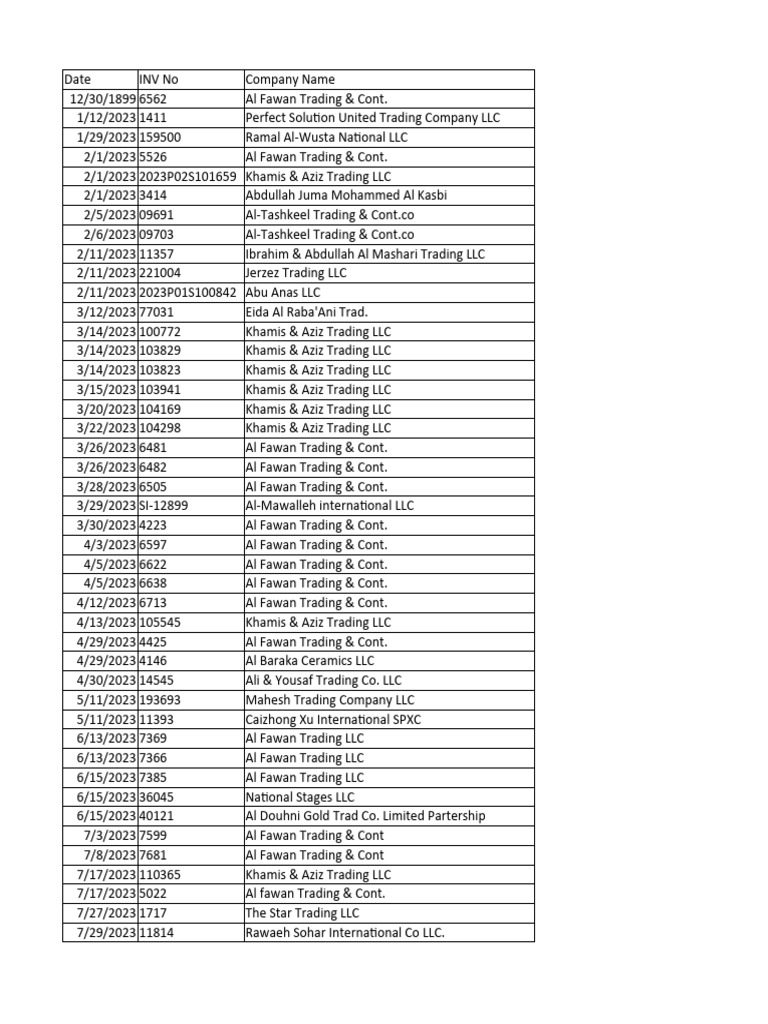 | Date | INV No | Company Name |
|---|---|---|
| 12/30/1899 | 6562 | Al Fawan Trading & Cont. |
| 1/12/2023 | 1411 | Perfect Solution United Trading Company LLC |
| 1/29/2023 | 159500 | Ramal Al-Wusta National LLC |
| 2/1/2023 | 5526 | Al Fawan Trading & Cont. |
| 2/1/2023 | 2023P02S101659 | Khamis & Aziz Trading LLC |
| 2/1/2023 | 3414 | Abdullah Juma Mohammed Al Kasbi |
| 2/5/2023 | 09691 | Al-Tashkeel Trading & Cont.co |
| 2/6/2023 | 09703 | Al-Tashkeel Trading & Cont.co |
| 2/11/2023 | 11357 | Ibrahim & Abdullah Al Mashari Trading LLC |
| 2/11/2023 | 221004 | Jerzez Trading LLC |
| 2/11/2023 | 2023P01S100842 | Abu Anas LLC |
| 3/12/2023 | 77031 | Eida Al Raba'Ani Trad. |
| 3/14/2023 | 100772 | Khamis & Aziz Trading LLC |
| 3/14/2023 | 103829 | Khamis & Aziz Trading LLC |
| 3/14/2023 | 103823 | Khamis & Aziz Trading LLC |
| 3/15/2023 | 103941 | Khamis & Aziz Trading LLC |
| 3/20/2023 | 104169 | Khamis & Aziz Trading LLC |
| 3/22/2023 | 104298 | Khamis & Aziz Trading LLC |
| 3/26/2023 | 6481 | Al Fawan Trading & Cont. |
| 3/26/2023 | 6482 | Al Fawan Trading & Cont. |
| 3/28/2023 | 6505 | Al Fawan Trading & Cont. |
| 3/29/2023 | SI-12899 | Al-Mawalleh international LLC |
| 3/30/2023 | 4223 | Al Fawan Trading & Cont. |
| 4/3/2023 | 6597 | Al Fawan Trading & Cont. |
| 4/5/2023 | 6622 | Al Fawan Trading & Cont. |
| 4/5/2023 | 6638 | Al Fawan Trading & Cont. |
| 4/12/2023 | 6713 | Al Fawan Trading & Cont. |
| 4/13/2023 | 105545 | Khamis & Aziz Trading LLC |
| 4/29/2023 | 4425 | Al Fawan Trading & Cont. |
| 4/29/2023 | 4146 | Al Baraka Ceramics LLC |
| 4/30/2023 | 14545 | Ali & Yousaf Trading Co. LLC |
| 5/11/2023 | 193693 | Mahesh Trading Company LLC |
| 5/11/2023 | 11393 | Caizhong Xu International SPXC |
| 6/13/2023 | 7369 | Al Fawan Trading LLC |
| 6/13/2023 | 7366 | Al Fawan Trading LLC |
| 6/15/2023 | 7385 | Al Fawan Trading LLC |
| 6/15/2023 | 36045 | National Stages LLC |
| 6/15/2023 | 40121 | Al Douhni Gold Trad Co. Limited Partership |
| 7/3/2023 | 7599 | Al Fawan Trading & Cont |
| 7/8/2023 | 7681 | Al Fawan Trading & Cont |
| 7/17/2023 | 110365 | Khamis & Aziz Trading LLC |
| 7/17/2023 | 5022 | Al fawan Trading & Cont. |
| 7/27/2023 | 1717 | The Star Trading LLC |
| 7/29/2023 | 11814 | Rawaeh Sohar International Co LLC. |